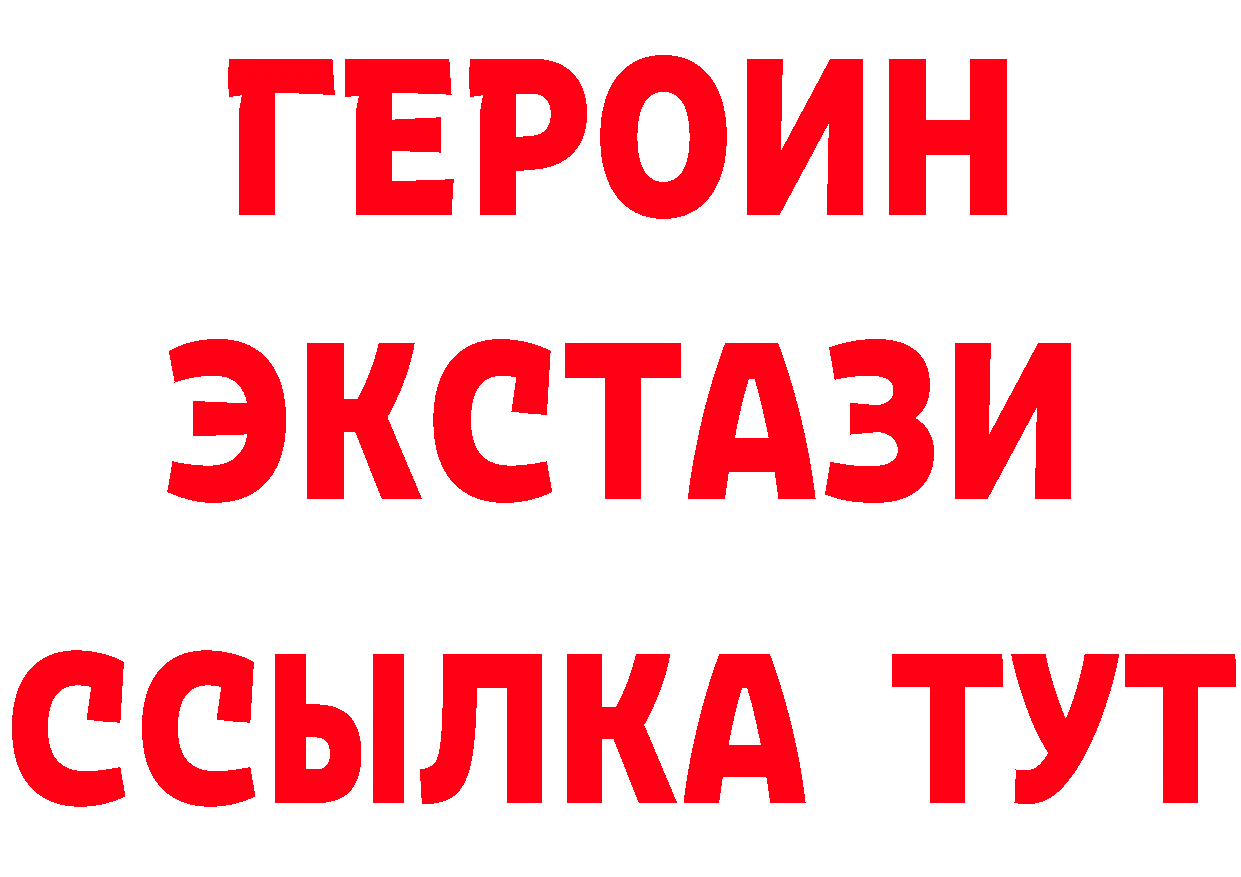 ГЕРОИН ЭКСТАЗИ ССЫЛКА ТУТ